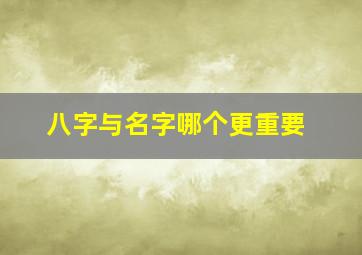 八字与名字哪个更重要